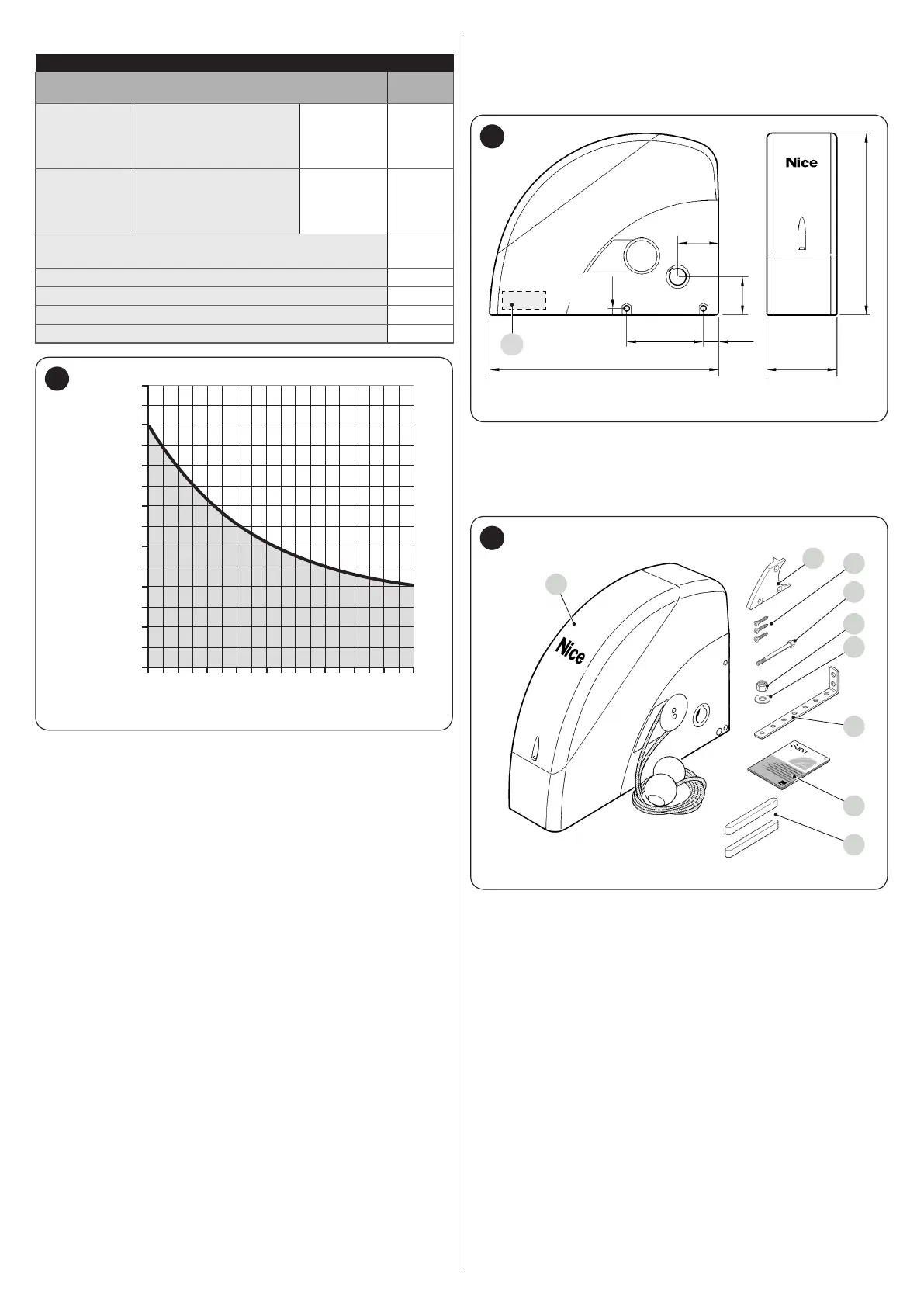 Nice

Nice

Soon